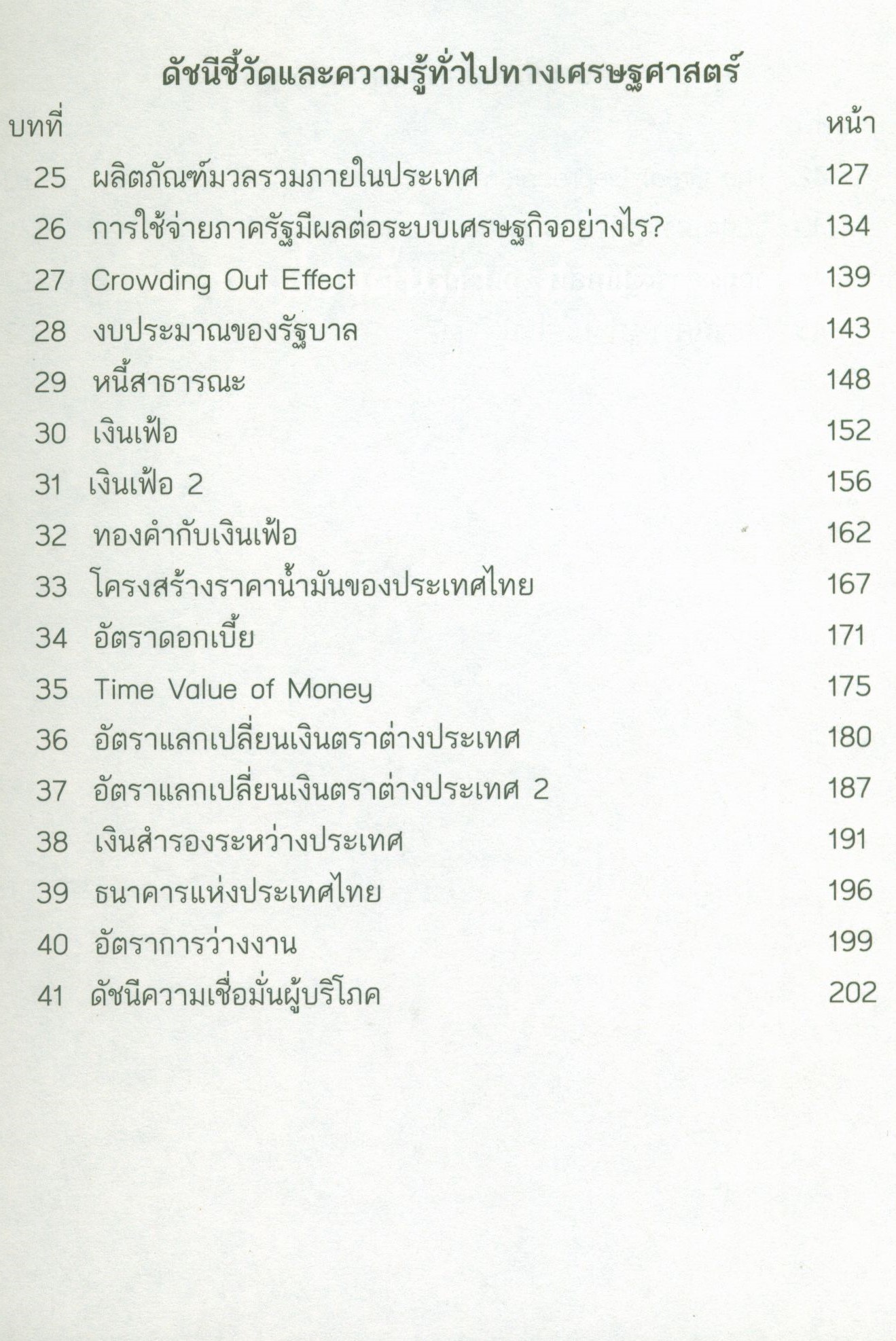 ดัชนีชี้วัดและความรู้ทั่วไปทางเศรษฐศาสตร์

บทที่ หน้า

25 ผลิตภัณฑ์มวลรวมภายในประเทศ 127
26 การใช้จ่ายภาครัฐมีผลต่อระบบเศรษฐกิจอย่างไร? 134
27 Crowding Out Effect 139
28 งบประมาณของรัฐบาล 143
29 หนี้สาธารณะ 148
30 เงินเฟ้อ 152
31 เงินเฟ้อ 2 156
32 ทองคำกับเงินเฟ้อ 162
33 โครงสร้างราคาน้ำมันของประเทศไทย 167
34 อัตราดอกเบี้ย 171
35 Time Value of Money 175
36 อัตราแลกเปลี่ยนเงินตราต่างประเทศ 180
37 อัตราแลกเปลี่ยนเงินตราต่างประเทศ 2 187
38 เงินสำรองระหว่างประเทศ 191
39 ธนาคารแห่งประเทศไทย 196
40 อัตราการว่างงาน 199
41 ดัชนีความเชื่อมั่นผู้บริโภค 202